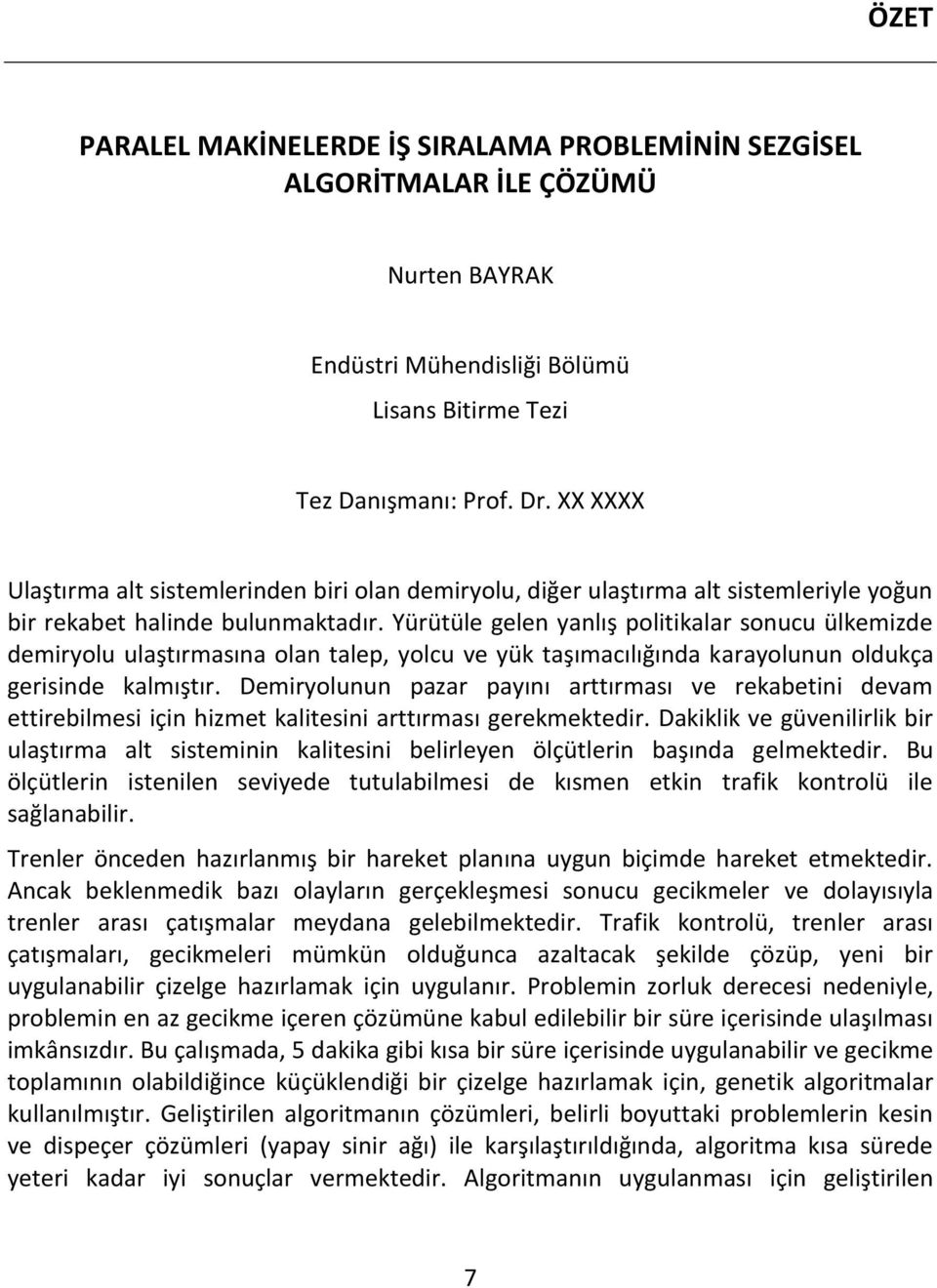 ÖZET

PARALEL MAKİNELERDE İŞ SIRALAMA PROBLEMİNİN SEZGİSEL ALGORİTMALAR İLE ÇÖZÜMÜ

Nurten BAYRAK

Endüstri Mühendisliği Bölümü

Lisans Bitirme Tezi

Tez Danışmanı: Prof. Dr. XX XXXX

Ulaştırma alt sistemlerinden biri olan demiryolu, diğer ulaştırma alt sistemleriyle yoğun bir rekabet halinde bulunmaktadır. Yürütüle gelen yanlış politikalar sonucu ülkemizde demiryolu ulaştırmasına olan talep, yolcu ve yük taşımacılığında karayolunun oldukça gerisinde kalmıştır. Demiryolunun pazar payını arttırması ve rekabetini devam ettirebilmesi için hizmet kalitesini arttırması gerekmektedir. Dakiklik ve güvenilirlik bir ulaştırma alt sisteminin kalitesini belirleyen ölçütlerin başında gelmektedir. Bu ölçütlerin istenilen seviyede tutulabilmesi de kısmen etkin trafik kontrolü ile sağlanabilir.

Trenler önceden hazırlanmış bir hareket planına uygun biçimde hareket etmektedir. Ancak beklenmedik bazı olayların gerçekleşmesi sonucu gecikmeler ve dolayısıyla trenler arası çatışmalar meydana gelebilmektedir. Trafik kontrolü, trenler arası çatışmaları, gecikmeleri mümkün olduğunca azaltacak şekilde çözüp, yeni bir uygulanabilir çizelge hazırlamak için uygulanır. Problemin zorluk derecesi nedeniyle, problemin en az gecikme içeren çözümüne kabul edilebilir bir süre içerisinde ulaşılması imkânsızdır. Bu çalışmada, 5 dakika gibi kısa bir süre içerisinde uygulanabilir ve gecikme toplamının olabildiğince küçüklendiği bir çizelge hazırlamak için, genetik algoritmalar kullanılmıştır. Geliştirilen algoritmanın çözümleri, belirli boyuttaki problemlerin kesin ve dispeçer çözümleri (yapay sinir ağı) ile karşılaştırıldığında, algoritma kısa sürede yeteri kadar iyi sonuçlar vermektedir. Algoritmanın uygulanması için geliştirilen

7